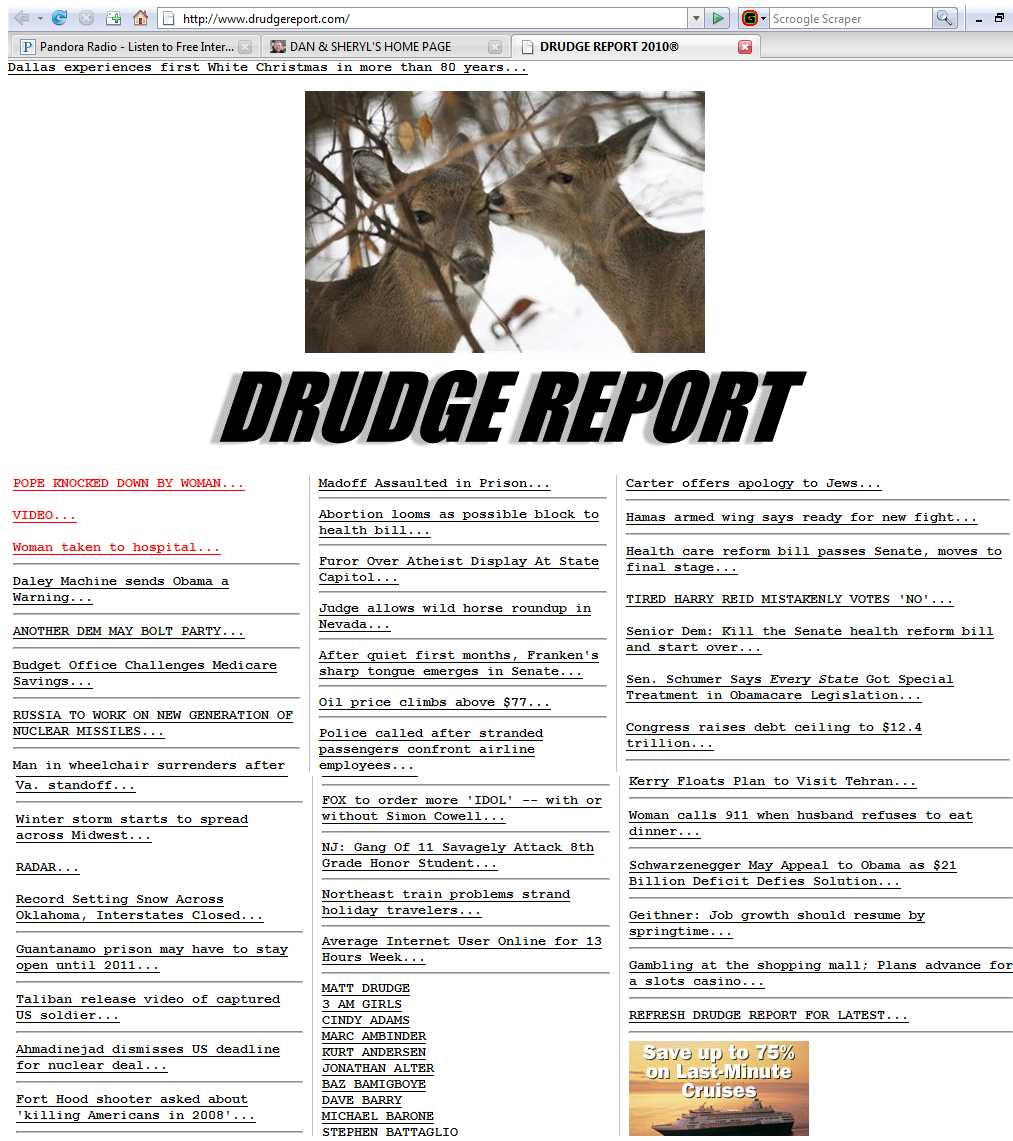 http://www.drudgereport.com/

Scroogle Scraper

Pandora Radio - Listen to Free Inter...

DAN & SHERYL'S HOME PAGE

DRUDGE REPORT 2010®

Dallas experiences first White Christmas in more than 80 years...

DRUDGE REPORT

POPE KNOCKED DOWN BY WOMAN...

VIDEO...

Woman taken to hospital...

Daley Machine sends Obama a Warning...

ANOTHER DEM MAY BOLT PARTY...

Budget Office Challenges Medicare Savings...

RUSSIA TO WORK ON NEW GENERATION OF NUCLEAR MISSILES...

Man in wheelchair surrenders after Va. standoff...

Winter storm starts to spread across Midwest...

RADAR...

Record Setting Snow Across Oklahoma, Interstates Closed...

Guantanamo prison may have to stay open until 2011...

Taliban release video of captured US soldier...

Ahmadinejad dismisses US deadline for nuclear deal...

Fort Hood shooter asked about 'killing Americans in 2008'...

Madoff Assaulted in Prison...

Abortion looms as possible block to health bill...

Furor Over Atheist Display At State Capitol...

Judge allows wild horse roundup in Nevada...

After quiet first months, Franken's sharp tongue emerges in Senate...

Oil price climbs above $77...

Police called after stranded passengers confront airline employees...

FOX to order more 'IDOL' -- with or without Simon Cowell...

NJ: Gang Of 11 Savagely Attack 8th Grade Honor Student...

Northeast train problems strand holiday travelers...

Average Internet User Online for 13 Hours Week...

MATT DRUDGE
3 AM GIRLS
CINDY ADAMS
MARC AMBINDER
KURT ANDERSEN
JONATHAN ALTER
BAZ BAMIGBOYE
DAVE BARRY
MICHAEL BARONE
STEPHEN BATTAGLIO

Carter offers apology to Jews...

Hamas armed wing says ready for new fight...

Health care reform bill passes Senate, moves to final stage...

TIRED HARRY REID MISTAKENLY VOTES 'NO'...

Senior Dem: Kill the Senate health reform bill and start over...

Sen. Schumer Says Every State Got Special Treatment in Obamacare Legislation...

Congress raises debt ceiling to $12.4 trillion...

Kerry Floats Plan to Visit Tehran...

Woman calls 911 when husband refuses to eat dinner...

Schwarzenegger May Appeal to Obama as $21 Billion Deficit Defies Solution...

Geithner: Job growth should resume by springtime...

Gambling at the shopping mall; Plans advance for a slots casino...

REFRESH DRUDGE REPORT FOR LATEST...

Save up to 75% on Last-Minute Cruises